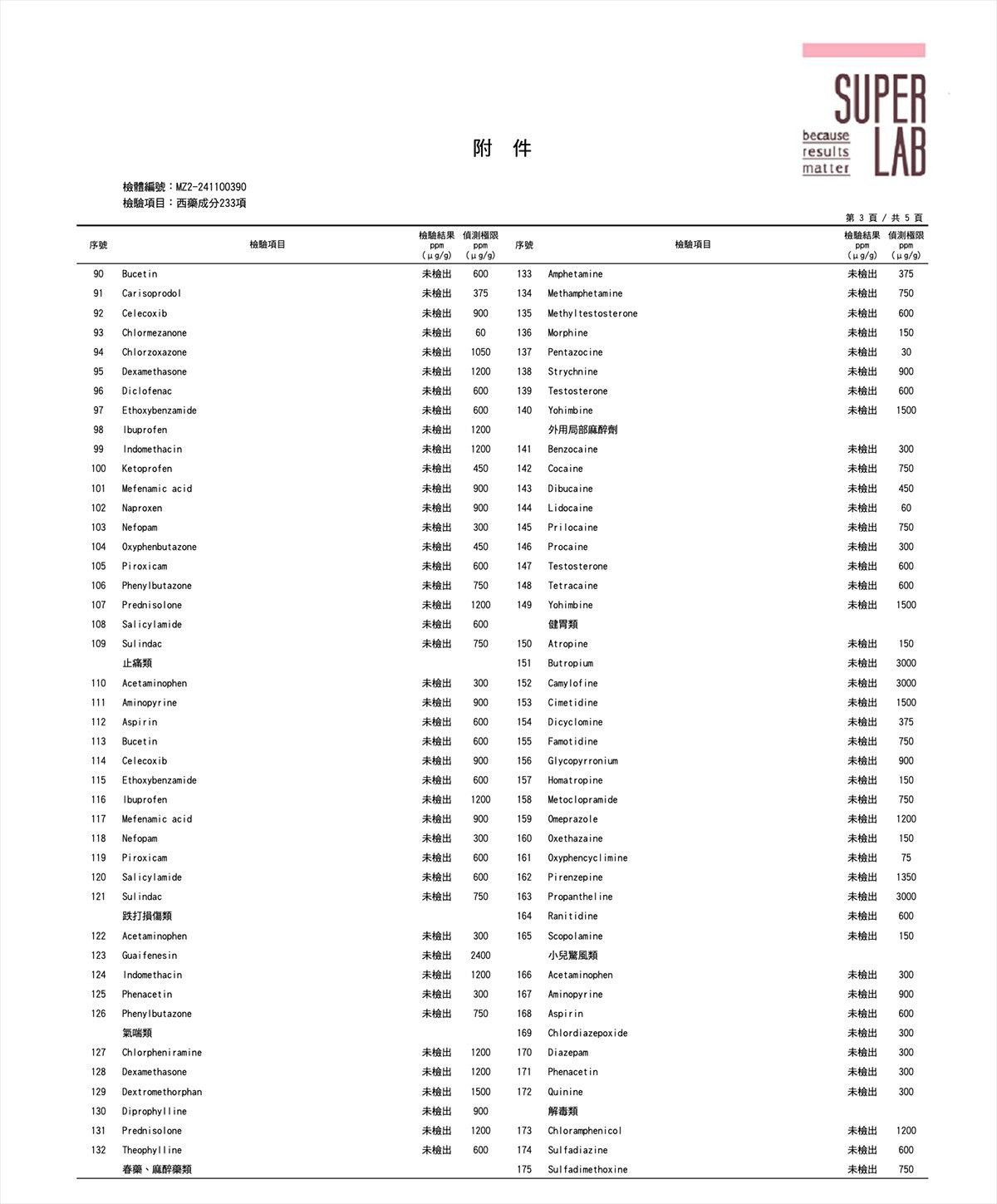 SUPER LAB
because results matter

附 件

檢體編號：MZ2-241100390
檢驗項目：西藥成分233項

第 3 頁 / 共 5 頁

| 序號 | 檢驗項目 | 檢驗結果 ppm (μg/g) | 偵測極限 ppm (μg/g) |
|---|---|---|---|
| 90 | Bucetin | 未檢出 | 600 |
| 91 | Carisoprodol | 未檢出 | 375 |
| 92 | Celecoxib | 未檢出 | 900 |
| 93 | Chlormezanone | 未檢出 | 60 |
| 94 | Chlorzoxazone | 未檢出 | 1050 |
| 95 | Dexamethasone | 未檢出 | 1200 |
| 96 | Diclofenac | 未檢出 | 600 |
| 97 | Ethoxybenzamide | 未檢出 | 600 |
| 98 | Ibuprofen | 未檢出 | 1200 |
| 99 | Indomethacin | 未檢出 | 1200 |
| 100 | Ketoprofen | 未檢出 | 450 |
| 101 | Mefenamic acid | 未檢出 | 900 |
| 102 | Naproxen | 未檢出 | 900 |
| 103 | Nefopam | 未檢出 | 300 |
| 104 | Oxyphenbutazone | 未檢出 | 450 |
| 105 | Piroxicam | 未檢出 | 600 |
| 106 | Phenylbutazone | 未檢出 | 750 |
| 107 | Prednisolone | 未檢出 | 1200 |
| 108 | Salicylamide | 未檢出 | 600 |
| 109 | Sulindac | 未檢出 | 750 |
| | 止痛類 | | |
| 110 | Acetaminophen | 未檢出 | 300 |
| 111 | Aminopyrine | 未檢出 | 900 |
| 112 | Aspirin | 未檢出 | 600 |
| 113 | Bucetin | 未檢出 | 600 |
| 114 | Celecoxib | 未檢出 | 900 |
| 115 | Ethoxybenzamide | 未檢出 | 600 |
| 116 | Ibuprofen | 未檢出 | 1200 |
| 117 | Mefenamic acid | 未檢出 | 900 |
| 118 | Nefopam | 未檢出 | 300 |
| 119 | Piroxicam | 未檢出 | 600 |
| 120 | Salicylamide | 未檢出 | 600 |
| 121 | Sulindac | 未檢出 | 750 |
| | 跌打損傷類 | | |
| 122 | Acetaminophen | 未檢出 | 300 |
| 123 | Guaifenesin | 未檢出 | 2400 |
| 124 | Indomethacin | 未檢出 | 1200 |
| 125 | Phenacetin | 未檢出 | 300 |
| 126 | Phenylbutazone | 未檢出 | 750 |
| | 氣喘類 | | |
| 127 | Chlorpheniramine | 未檢出 | 1200 |
| 128 | Dexamethasone | 未檢出 | 1200 |
| 129 | Dextromethorphan | 未檢出 | 1500 |
| 130 | Diprophylline | 未檢出 | 900 |
| 131 | Prednisolone | 未檢出 | 1200 |
| 132 | Theophylline | 未檢出 | 600 |
| | 春藥、麻醉藥類 | | |

| 序號 | 檢驗項目 | 檢驗結果 ppm (μg/g) | 偵測極限 ppm (μg/g) |
|---|---|---|---|
| 133 | Amphetamine | 未檢出 | 375 |
| 134 | Methamphetamine | 未檢出 | 750 |
| 135 | Methyltestosterone | 未檢出 | 600 |
| 136 | Morphine | 未檢出 | 150 |
| 137 | Pentazocine | 未檢出 | 30 |
| 138 | Strychnine | 未檢出 | 900 |
| 139 | Testosterone | 未檢出 | 600 |
| 140 | Yohimbine | 未檢出 | 1500 |
| | 外用局部麻醉劑 | | |
| 141 | Benzocaine | 未檢出 | 300 |
| 142 | Cocaine | 未檢出 | 750 |
| 143 | Dibucaine | 未檢出 | 450 |
| 144 | Lidocaine | 未檢出 | 60 |
| 145 | Prilocaine | 未檢出 | 750 |
| 146 | Procaine | 未檢出 | 300 |
| 147 | Testosterone | 未檢出 | 600 |
| 148 | Tetracaine | 未檢出 | 600 |
| 149 | Yohimbine | 未檢出 | 1500 |
| | 健胃類 | | |
| 150 | Atropine | 未檢出 | 150 |
| 151 | Butropium | 未檢出 | 3000 |
| 152 | Camylofine | 未檢出 | 3000 |
| 153 | Cimetidine | 未檢出 | 1500 |
| 154 | Dicyclomine | 未檢出 | 375 |
| 155 | Famotidine | 未檢出 | 750 |
| 156 | Glycopyrronium | 未檢出 | 900 |
| 157 | Homatropine | 未檢出 | 150 |
| 158 | Metoclopramide | 未檢出 | 750 |
| 159 | Omeprazole | 未檢出 | 1200 |
| 160 | Oxethazaine | 未檢出 | 150 |
| 161 | Oxyphencyclimine | 未檢出 | 75 |
| 162 | Pirenzepine | 未檢出 | 1350 |
| 163 | Propantheline | 未檢出 | 3000 |
| 164 | Ranitidine | 未檢出 | 600 |
| 165 | Scopolamine | 未檢出 | 150 |
| | 小兒驚風類 | | |
| 166 | Acetaminophen | 未檢出 | 300 |
| 167 | Aminopyrine | 未檢出 | 900 |
| 168 | Aspirin | 未檢出 | 600 |
| 169 | Chlordiazepoxide | 未檢出 | 300 |
| 170 | Diazepam | 未檢出 | 300 |
| 171 | Phenacetin | 未檢出 | 300 |
| 172 | Quinine | 未檢出 | 300 |
| | 解毒類 | | |
| 173 | Chloramphenicol | 未檢出 | 1200 |
| 174 | Sulfadiazine | 未檢出 | 600 |
| 175 | Sulfadimethoxine | 未檢出 | 750 |